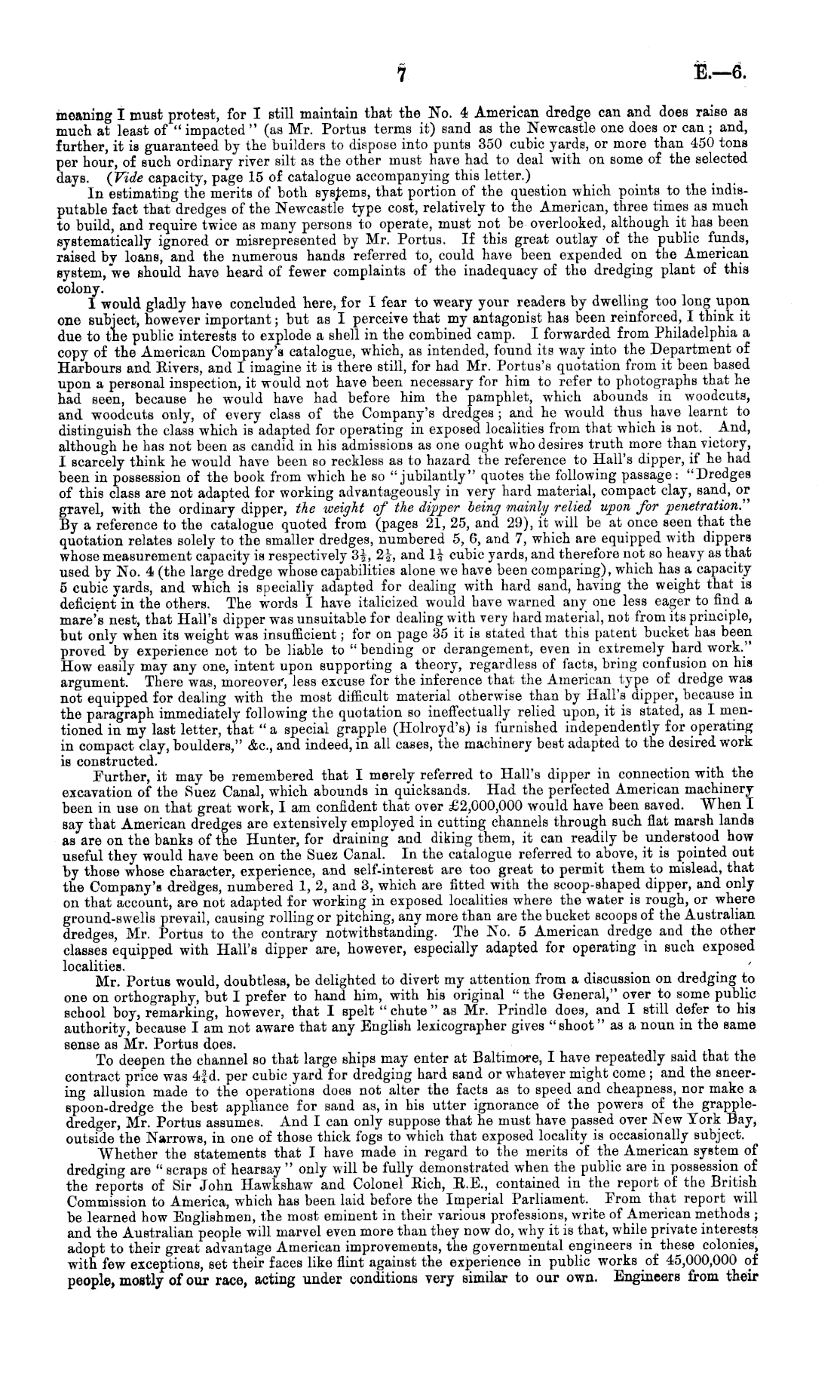 7 E.—6.

meaning I must protest, for I still maintain that the No. 4 American dredge can and does raise as much at least of "impacted" (as Mr. Portus terms it) sand as the Newcastle one does or can; and, further, it is guaranteed by the builders to dispose into punts 350 cubic yards, or more than 450 tons per hour, of such ordinary river silt as the other must have had to deal with on some of the selected days. (Vide capacity, page 15 of catalogue accompanying this letter.)

In estimating the merits of both systems, that portion of the question which points to the indisputable fact that dredges of the Newcastle type cost, relatively to the American, three times as much to build, and require twice as many persons to operate, must not be overlooked, although it has been systematically ignored or misrepresented by Mr. Portus. If this great outlay of the public funds, raised by loans, and the numerous hands referred to, could have been expended on the American system, we should have heard of fewer complaints of the inadequacy of the dredging plant of this colony.

I would gladly have concluded here, for I fear to weary your readers by dwelling too long upon one subject, however important; but as I perceive that my antagonist has been reinforced, I think it due to the public interests to explode a shell in the combined camp. I forwarded from Philadelphia a copy of the American Company's catalogue, which, as intended, found its way into the Department of Harbours and Rivers, and I imagine it is there still, for had Mr. Portus's quotation from it been based upon a personal inspection, it would not have been necessary for him to refer to photographs that he had seen, because he would have had before him the pamphlet, which abounds in woodcuts, and woodcuts only, of every class of the Company's dredges; and he would thus have learnt to distinguish the class which is adapted for operating in exposed localities from that which is not. And, although he has not been as candid in his admissions as one ought who desires truth more than victory, I scarcely think he would have been so reckless as to hazard the reference to Hall's dipper, if he had been in possession of the book from which he so "jubilantly" quotes the following passage: "Dredges of this class are not adapted for working advantageously in very hard material, compact clay, sand, or gravel, with the ordinary dipper, the weight of the dipper being mainly relied upon for penetration." By a reference to the catalogue quoted from (pages 21, 25, and 29), it will be at once seen that the quotation relates solely to the smaller dredges, numbered 5, 6, and 7, which are equipped with dippers whose measurement capacity is respectively $3\frac{1}{2}$, $2\frac{1}{2}$, and $1\frac{1}{2}$ cubic yards, and therefore not so heavy as that used by No. 4 (the large dredge whose capabilities alone we have been comparing), which has a capacity 5 cubic yards, and which is specially adapted for dealing with hard sand, having the weight that is deficient in the others. The words I have italicized would have warned any one less eager to find a mare's nest, that Hall's dipper was unsuitable for dealing with very hard material, not from its principle, but only when its weight was insufficient; for on page 35 it is stated that this patent bucket has been proved by experience not to be liable to "bending or derangement, even in extremely hard work." How easily may any one, intent upon supporting a theory, regardless of facts, bring confusion on his argument. There was, moreover, less excuse for the inference that the American type of dredge was not equipped for dealing with the most difficult material otherwise than by Hall's dipper, because in the paragraph immediately following the quotation so ineffectually relied upon, it is stated, as I mentioned in my last letter, that "a special grapple (Holroyd's) is furnished independently for operating in compact clay, boulders," &c., and indeed, in all cases, the machinery best adapted to the desired work is constructed.

Further, it may be remembered that I merely referred to Hall's dipper in connection with the excavation of the Suez Canal, which abounds in quicksands. Had the perfected American machinery been in use on that great work, I am confident that over £2,000,000 would have been saved. When I say that American dredges are extensively employed in cutting channels through such flat marsh lands as are on the banks of the Hunter, for draining and diking them, it can readily be understood how useful they would have been on the Suez Canal. In the catalogue referred to above, it is pointed out by those whose character, experience, and self-interest are too great to permit them to mislead, that the Company's dredges, numbered 1, 2, and 3, which are fitted with the scoop-shaped dipper, and only on that account, are not adapted for working in exposed localities where the water is rough, or where ground-swells prevail, causing rolling or pitching, any more than are the bucket scoops of the Australian dredges, Mr. Portus to the contrary notwithstanding. The No. 5 American dredge and the other classes equipped with Hall's dipper are, however, especially adapted for operating in such exposed localities.

Mr. Portus would, doubtless, be delighted to divert my attention from a discussion on dredging to one on orthography, but I prefer to hand him, with his original "the General," over to some public school boy, remarking, however, that I spelt "chute" as Mr. Prindle does, and I still defer to his authority, because I am not aware that any English lexicographer gives "shoot" as a noun in the same sense as Mr. Portus does.

To deepen the channel so that large ships may enter at Baltimore, I have repeatedly said that the contract price was $4\frac{3}{4}$d. per cubic yard for dredging hard sand or whatever might come; and the sneering allusion made to the operations does not alter the facts as to speed and cheapness, nor make a spoon-dredge the best appliance for sand as, in his utter ignorance of the powers of the grapple-dredger, Mr. Portus assumes. And I can only suppose that he must have passed over New York Bay, outside the Narrows, in one of those thick fogs to which that exposed locality is occasionally subject.

Whether the statements that I have made in regard to the merits of the American system of dredging are "scraps of hearsay" only will be fully demonstrated when the public are in possession of the reports of Sir John Hawkshaw and Colonel Rich, R.E., contained in the report of the British Commission to America, which has been laid before the Imperial Parliament. From that report will be learned how Englishmen, the most eminent in their various professions, write of American methods; and the Australian people will marvel even more than they now do, why it is that, while private interests adopt to their great advantage American improvements, the governmental engineers in these colonies, with few exceptions, set their faces like flint against the experience in public works of 45,000,000 of people, mostly of our race, acting under conditions very similar to our own. Engineers from their